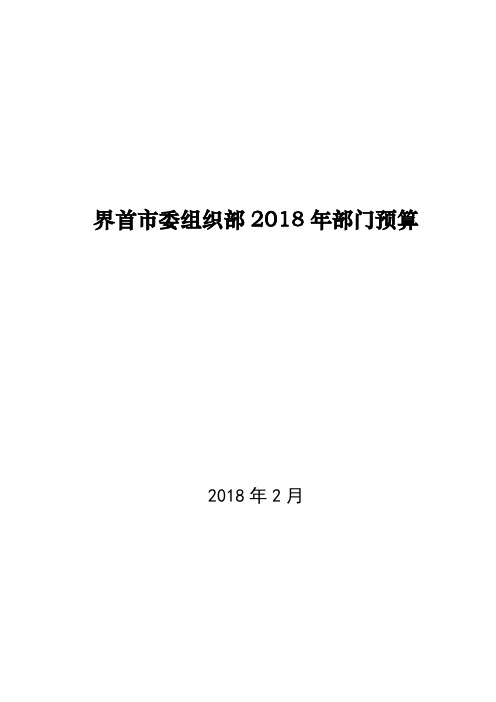 界首市委组织部 2018 年部门预算

2018 年 2 月